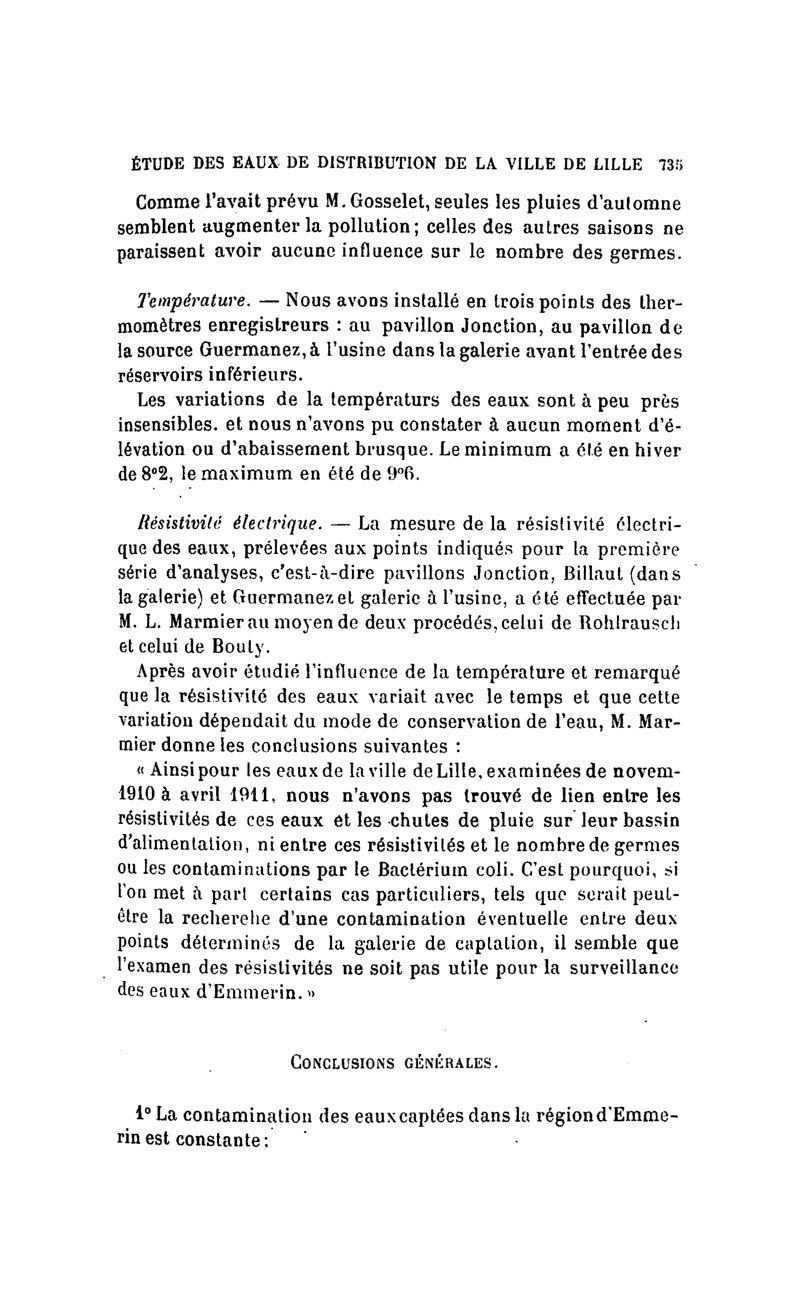 ÉTUDE DES EAUX DE DISTRIBUTION DE LA VILLE DE LILLE 735

Comme l'avait prévu M. Gosselet, seules les pluies d'automne semblent augmenter la pollution; celles des autres saisons ne paraissent avoir aucune influence sur le nombre des germes.

Température. — Nous avons installé en trois points des thermomètres enregistreurs : au pavillon Jonction, au pavillon de la source Guermanez, à l'usine dans la galerie avant l'entrée des réservoirs inférieurs.

Les variations de la températurs des eaux sont à peu près insensibles. et nous n'avons pu constater à aucun moment d'élévation ou d'abaissement brusque. Le minimum a été en hiver de 8°2, le maximum en été de 9°6.

Résistivité électrique. — La mesure de la résistivité électrique des eaux, prélevées aux points indiqués pour la première série d'analyses, c'est-à-dire pavillons Jonction, Billaut (dans la galerie) et Guermanez et galerie à l'usine, a été effectuée par M. L. Marmier au moyen de deux procédés, celui de Rohlrausch et celui de Bouty.

Après avoir étudié l'influence de la température et remarqué que la résistivité des eaux variait avec le temps et que cette variation dépendait du mode de conservation de l'eau, M. Marmier donne les conclusions suivantes :

« Ainsi pour les eaux de la ville de Lille, examinées de novem-1910 à avril 1911, nous n'avons pas trouvé de lien entre les résistivités de ces eaux et les chutes de pluie sur leur bassin d'alimentation, ni entre ces résistivités et le nombre de germes ou les contaminations par le Bactérium coli. C'est pourquoi, si l'on met à part certains cas particuliers, tels que serait peut-être la recherche d'une contamination éventuelle entre deux points déterminés de la galerie de captation, il semble que l'examen des résistivités ne soit pas utile pour la surveillance des eaux d'Emmerin. »

CONCLUSIONS GÉNÉRALES.

1° La contamination des eaux captées dans la région d'Emmerin est constante;